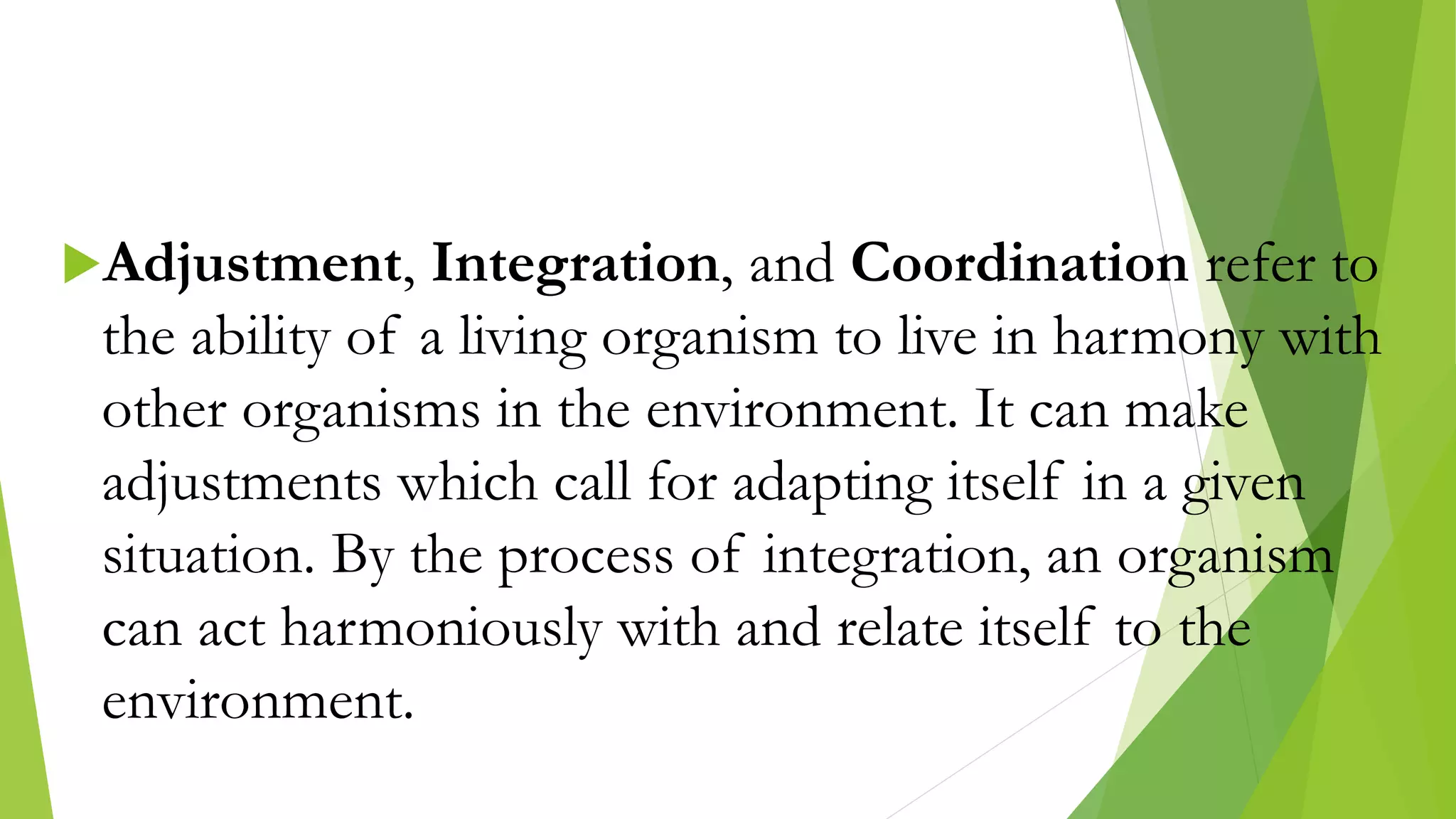 Adjustment, Integration, and Coordination refer to the ability of a living organism to live in harmony with other organisms in the environment. It can make adjustments which call for adapting itself in a given situation. By the process of integration, an organism can act harmoniously with and relate itself to the environment.